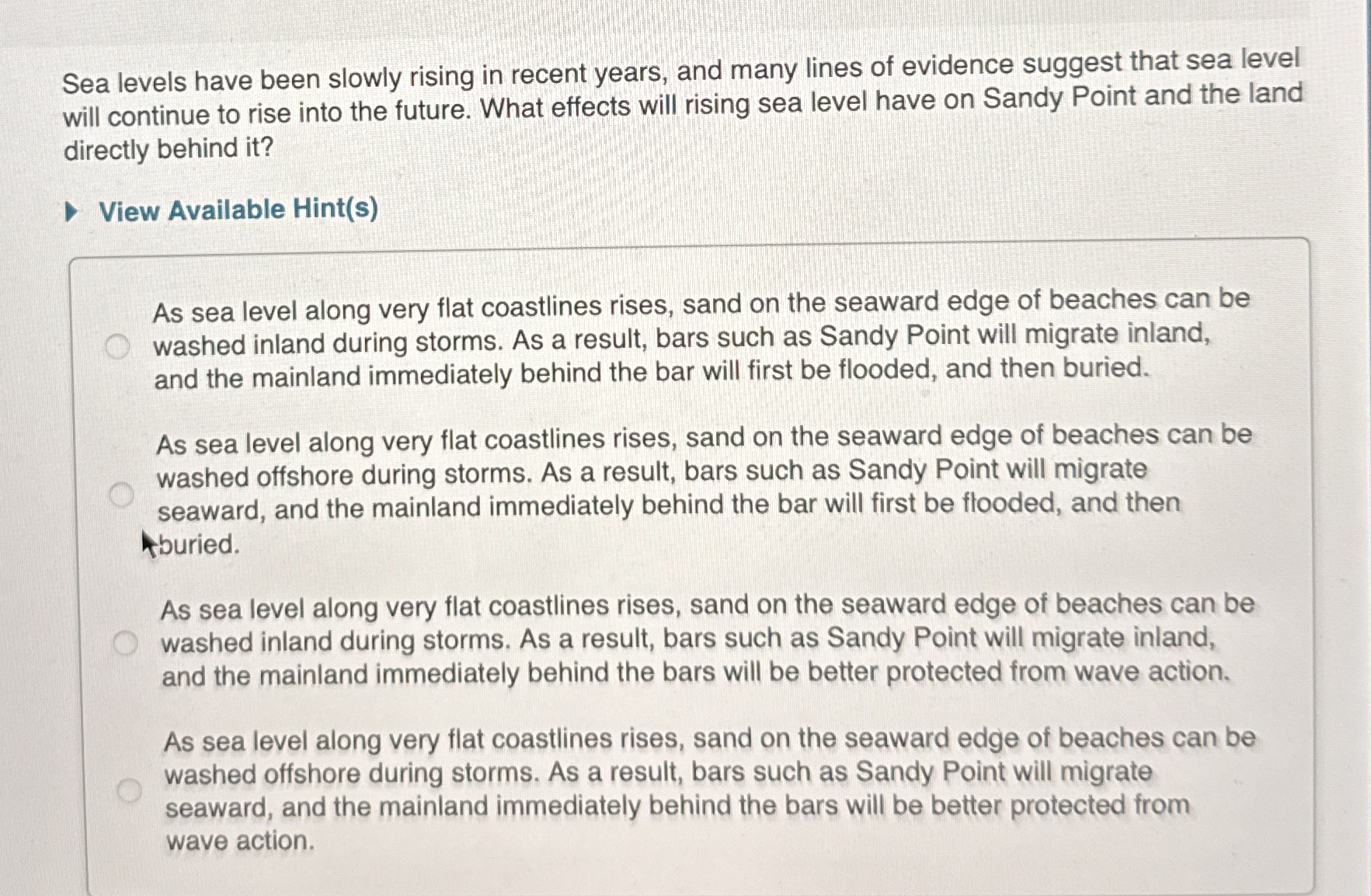 Sea levels have been slowly rising in recent years, and many lines of evidence suggest that sea level will continue to rise into the future. What effects will rising sea level have on Sandy Point and the land directly behind it?

View Available Hint(s)

As sea level along very flat coastlines rises, sand on the seaward edge of beaches can be washed inland during storms. As a result, bars such as Sandy Point will migrate inland, and the mainland immediately behind the bar will first be flooded, and then buried.

As sea level along very flat coastlines rises, sand on the seaward edge of beaches can be washed offshore during storms. As a result, bars such as Sandy Point will migrate seaward, and the mainland immediately behind the bar will first be flooded, and then buried.

As sea level along very flat coastlines rises, sand on the seaward edge of beaches can be washed inland during storms. As a result, bars such as Sandy Point will migrate inland, and the mainland immediately behind the bars will be better protected from wave action.

As sea level along very flat coastlines rises, sand on the seaward edge of beaches can be washed offshore during storms. As a result, bars such as Sandy Point will migrate seaward, and the mainland immediately behind the bars will be better protected from wave action.